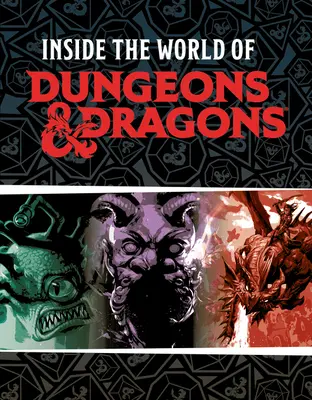 INSIDE THE WORLD OF
DUNGEONS & DRAGONS